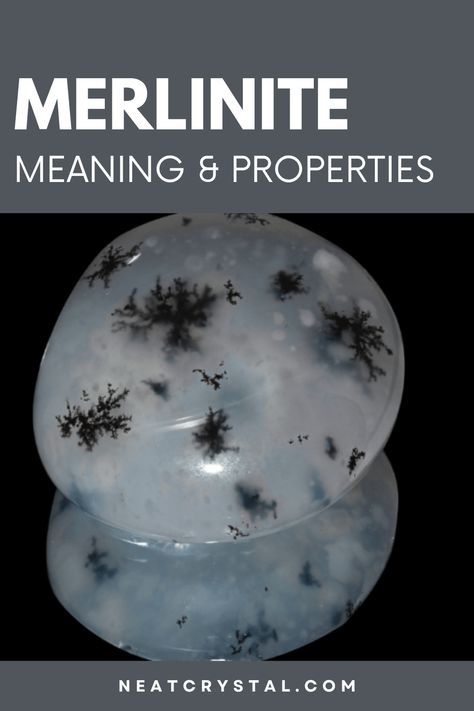 MERLINITE

MEANING & PROPERTIES

NEATCRYSTAL.COM